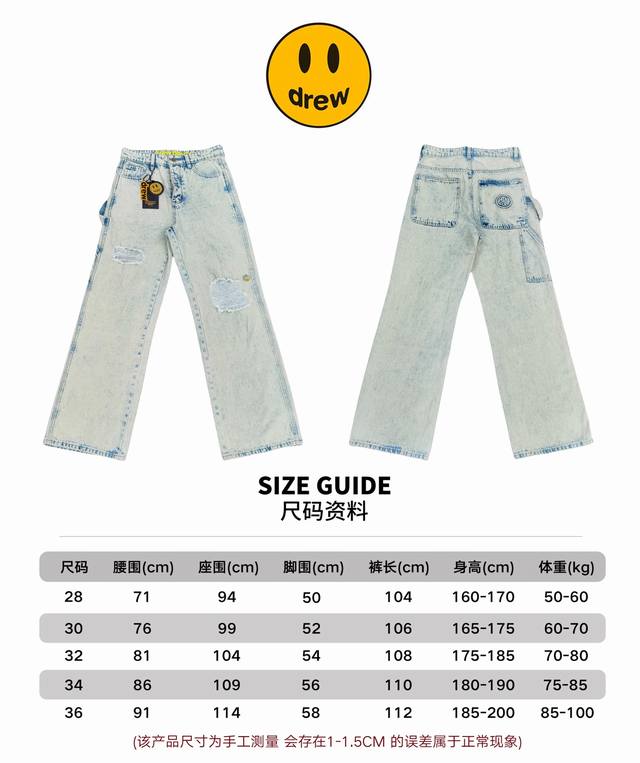 drew

SIZE GUIDE
尺码资料

| 尺码 | 腰围(cm) | 座围(cm) | 脚围(cm) | 裤长(cm) | 身高(cm) | 体重(kg) |
|---|---|---|---|---|---|---|
| 28 | 71 | 94 | 50 | 104 | 160-170 | 50-60 |
| 30 | 76 | 99 | 52 | 106 | 165-175 | 60-70 |
| 32 | 81 | 104 | 54 | 108 | 175-185 | 70-80 |
| 34 | 86 | 109 | 56 | 110 | 180-190 | 75-85 |
| 36 | 91 | 114 | 58 | 112 | 185-200 | 85-100 |

(该产品尺寸为手工测量 会存在1-1.5CM 的误差属于正常现象)